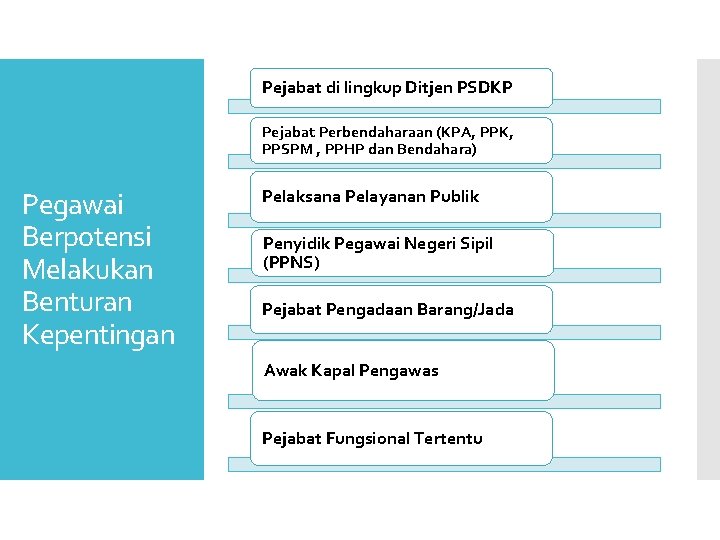 Pegawai Berpotensi Melakukan Benturan Kepentingan

Pejabat di lingkup Ditjen PSDKP

Pejabat Perbendaharaan (KPA, PPK, PPSPM , PPHP dan Bendahara)

Pelaksana Pelayanan Publik

Penyidik Pegawai Negeri Sipil (PPNS)

Pejabat Pengadaan Barang/Jada

Awak Kapal Pengawas

Pejabat Fungsional Tertentu